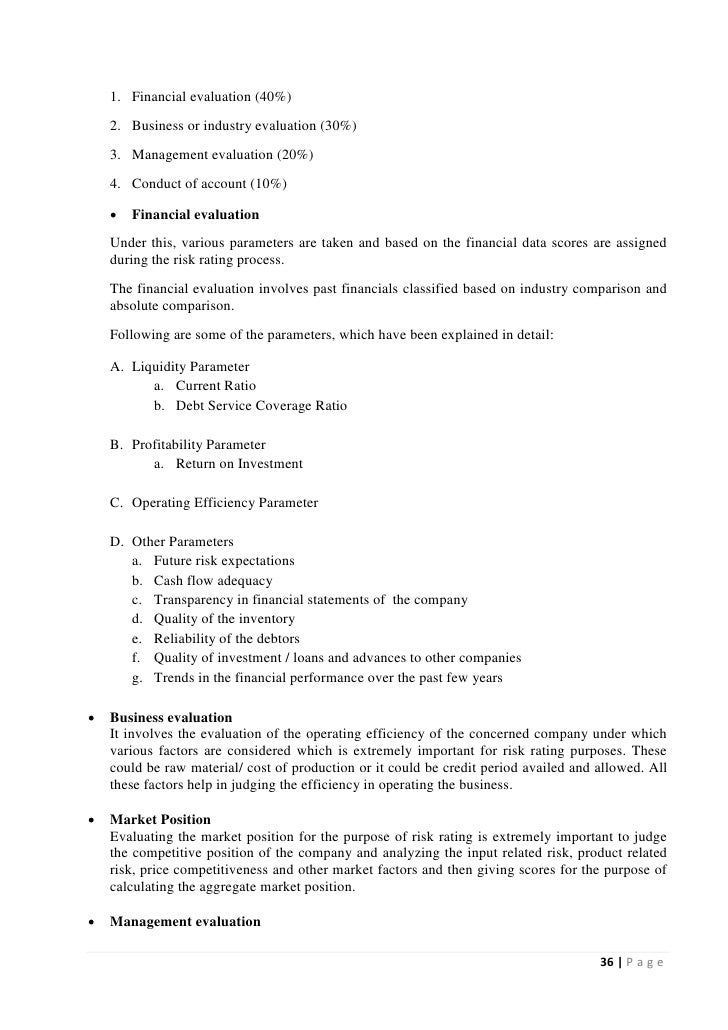 1. Financial evaluation (40%)

2. Business or industry evaluation (30%)

3. Management evaluation (20%)

4. Conduct of account (10%)

• Financial evaluation

Under this, various parameters are taken and based on the financial data scores are assigned during the risk rating process.

The financial evaluation involves past financials classified based on industry comparison and absolute comparison.

Following are some of the parameters, which have been explained in detail:

A. Liquidity Parameter
a. Current Ratio
b. Debt Service Coverage Ratio

B. Profitability Parameter
a. Return on Investment

C. Operating Efficiency Parameter

D. Other Parameters
a. Future risk expectations
b. Cash flow adequacy
c. Transparency in financial statements of the company
d. Quality of the inventory
e. Reliability of the debtors
f. Quality of investment / loans and advances to other companies
g. Trends in the financial performance over the past few years

• Business evaluation
It involves the evaluation of the operating efficiency of the concerned company under which various factors are considered which is extremely important for risk rating purposes. These could be raw material/ cost of production or it could be credit period availed and allowed. All these factors help in judging the efficiency in operating the business.

• Market Position
Evaluating the market position for the purpose of risk rating is extremely important to judge the competitive position of the company and analyzing the input related risk, product related risk, price competitiveness and other market factors and then giving scores for the purpose of calculating the aggregate market position.

• Management evaluation

36 | P a g e